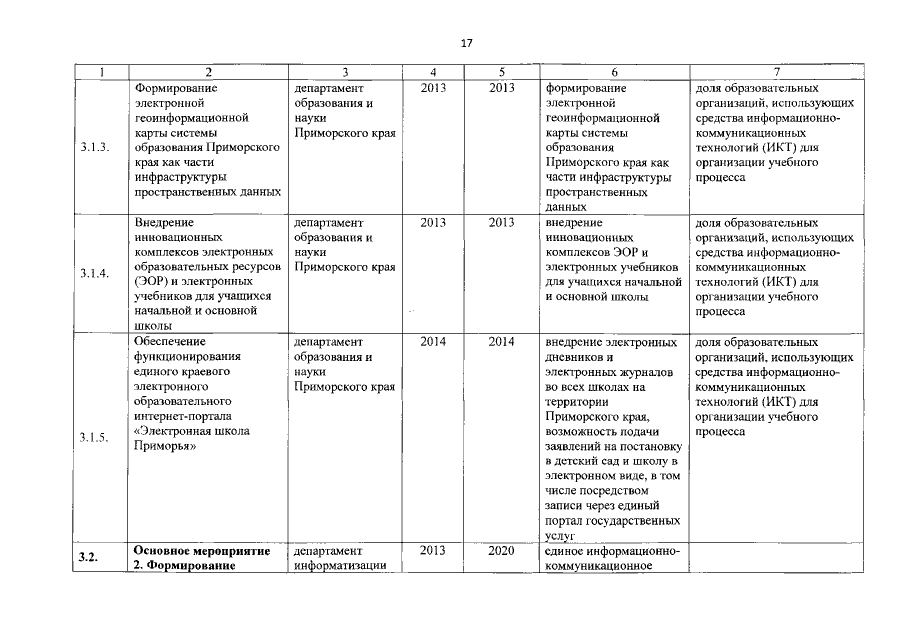 17

| 1 | 2 | 3 | 4 | 5 | 6 | 7 |
|---|---|---|---|---|---|---|
| 3.1.3. | Формирование электронной геоинформационной карты системы образования Приморского края как части инфраструктуры пространственных данных | департамент образования и науки Приморского края | 2013 | 2013 | формирование электронной геоинформационной карты системы образования Приморского края как части инфраструктуры пространственных данных | доля образовательных организаций, использующих средства информационно-коммуникационных технологий (ИКТ) для организации учебного процесса |
| 3.1.4. | Внедрение инновационных комплексов электронных образовательных ресурсов (ЭОР) и электронных учебников для учащихся начальной и основной школы | департамент образования и науки Приморского края | 2013 | 2013 | внедрение инновационных комплексов ЭОР и электронных учебников для учащихся начальной и основной школы | доля образовательных организаций, использующих средства информационно-коммуникационных технологий (ИКТ) для организации учебного процесса |
| 3.1.5. | Обеспечение функционирования единого краевого электронного образовательного интернет-портала «Электронная школа Приморья» | департамент образования и науки Приморского края | 2014 | 2014 | внедрение электронных дневников и электронных журналов во всех школах на территории Приморского края, возможность подачи заявлений на постановку в детский сад и школу в электронном виде, в том числе посредством записи через единый портал государственных услуг | доля образовательных организаций, использующих средства информационно-коммуникационных технологий (ИКТ) для организации учебного процесса |
| **3.2.** | **Основное мероприятие 2. Формирование** | департамент информатизации | 2013 | 2020 | единое информационно-коммуникационное | |